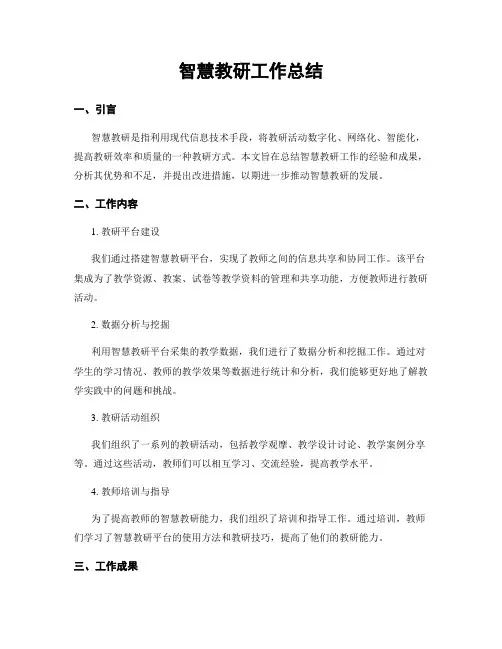 智慧教研工作总结

一、引言

智慧教研是指利用现代信息技术手段，将教研活动数字化、网络化、智能化，提高教研效率和质量的一种教研方式。本文旨在总结智慧教研工作的经验和成果，分析其优势和不足，并提出改进措施，以期进一步推动智慧教研的发展。

二、工作内容

1. 教研平台建设

我们通过搭建智慧教研平台，实现了教师之间的信息共享和协同工作。该平台集成为了教学资源、教案、试卷等教学资料的管理和共享功能，方便教师进行教研活动。

2. 数据分析与挖掘

利用智慧教研平台采集的教学数据，我们进行了数据分析和挖掘工作。通过对学生的学习情况、教师的教学效果等数据进行统计和分析，我们能够更好地了解教学实践中的问题和挑战。

3. 教研活动组织

我们组织了一系列的教研活动，包括教学观摩、教学设计讨论、教学案例分享等。通过这些活动，教师们可以相互学习、交流经验，提高教学水平。

4. 教师培训与指导

为了提高教师的智慧教研能力，我们组织了培训和指导工作。通过培训，教师们学习了智慧教研平台的使用方法和教研技巧，提高了他们的教研能力。

三、工作成果